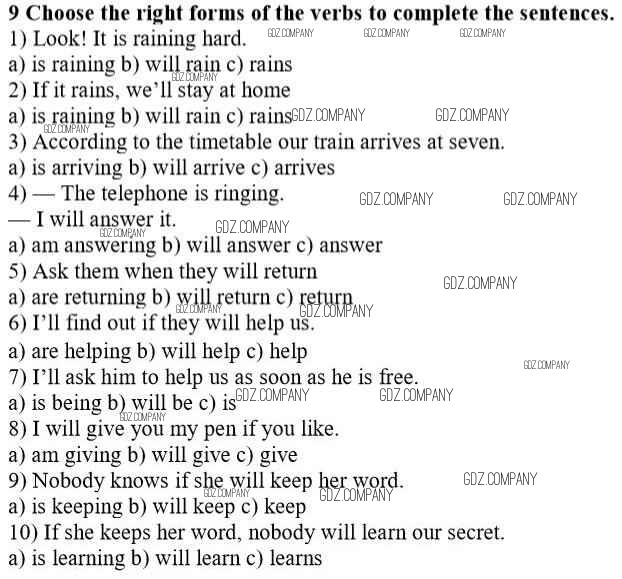 9 Choose the right forms of the verbs to complete the sentences.

1) Look! It is raining hard.

a) is raining b) will rain c) rains

2) If it rains, we'll stay at home

a) is raining b) will rain c) rains

3) According to the timetable our train arrives at seven.

a) is arriving b) will arrive c) arrives

4) — The telephone is ringing.

— I will answer it.

a) am answering b) will answer c) answer

5) Ask them when they will return

a) are returning b) will return c) return

6) I'll find out if they will help us.

a) are helping b) will help c) help

7) I'll ask him to help us as soon as he is free.

a) is being b) will be c) is

8) I will give you my pen if you like.

a) am giving b) will give c) give

9) Nobody knows if she will keep her word.

a) is keeping b) will keep c) keep

10) If she keeps her word, nobody will learn our secret.

a) is learning b) will learn c) learns

GDZ.COMPANY